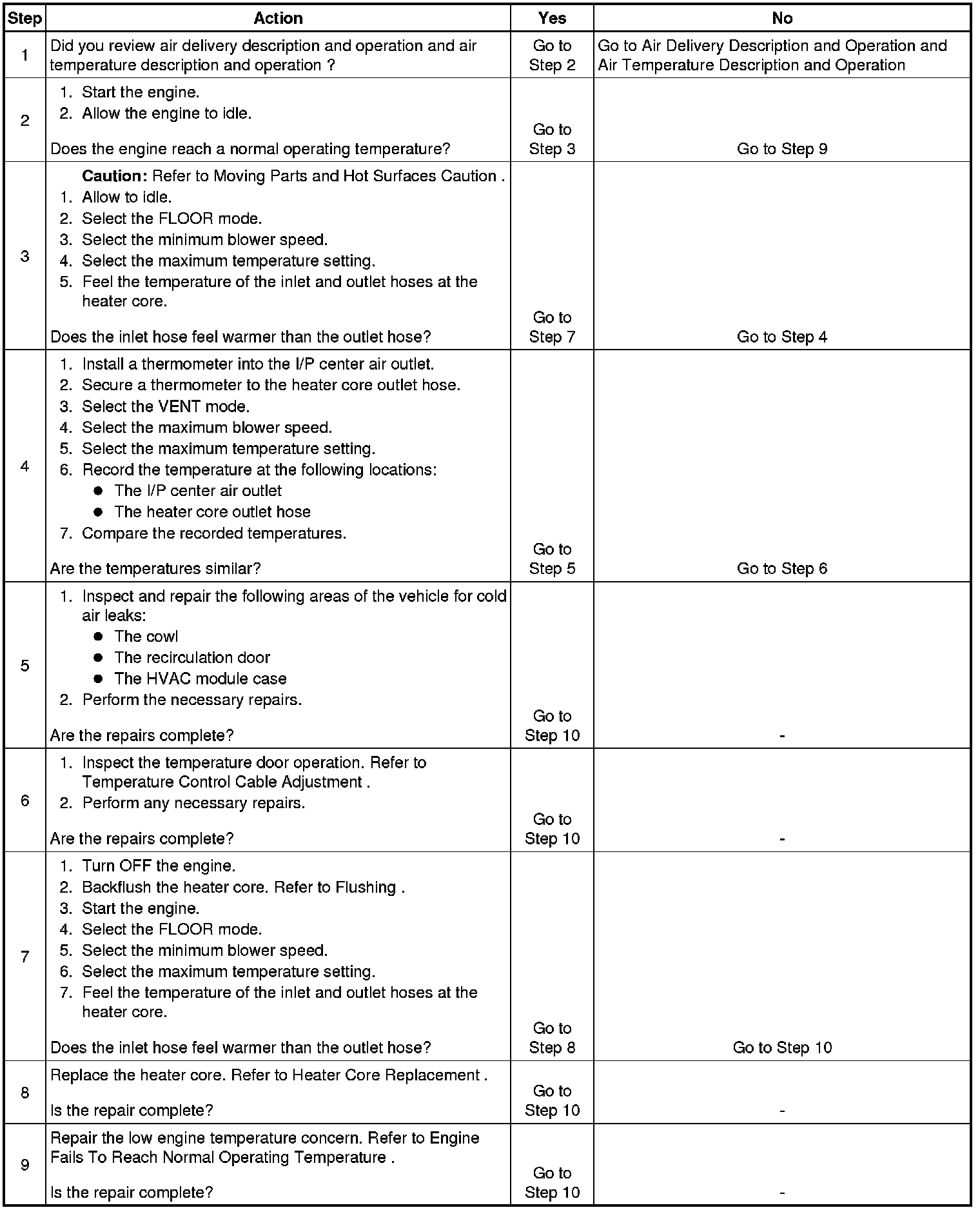 | Step | Action | Yes | No |
|---|---|---|---|
| 1 | Did you review air delivery description and operation and air temperature description and operation ? | Go to Step 2 | Go to Air Delivery Description and Operation and Air Temperature Description and Operation |
| 2 | 1. Start the engine. 2. Allow the engine to idle. Does the engine reach a normal operating temperature? | Go to Step 3 | Go to Step 9 |
| 3 | **Caution:** Refer to Moving Parts and Hot Surfaces Caution . 1. Allow to idle. 2. Select the FLOOR mode. 3. Select the minimum blower speed. 4. Select the maximum temperature setting. 5. Feel the temperature of the inlet and outlet hoses at the heater core. Does the inlet hose feel warmer than the outlet hose? | Go to Step 7 | Go to Step 4 |
| 4 | 1. Install a thermometer into the I/P center air outlet. 2. Secure a thermometer to the heater core outlet hose. 3. Select the VENT mode. 4. Select the maximum blower speed. 5. Select the maximum temperature setting. 6. Record the temperature at the following locations: ● The I/P center air outlet ● The heater core outlet hose 7. Compare the recorded temperatures. Are the temperatures similar? | Go to Step 5 | Go to Step 6 |
| 5 | 1. Inspect and repair the following areas of the vehicle for cold air leaks: ● The cowl ● The recirculation door ● The HVAC module case 2. Perform the necessary repairs. Are the repairs complete? | Go to Step 10 | - |
| 6 | 1. Inspect the temperature door operation. Refer to Temperature Control Cable Adjustment . 2. Perform any necessary repairs. Are the repairs complete? | Go to Step 10 | - |
| 7 | 1. Turn OFF the engine. 2. Backflush the heater core. Refer to Flushing . 3. Start the engine. 4. Select the FLOOR mode. 5. Select the minimum blower speed. 6. Select the maximum temperature setting. 7. Feel the temperature of the inlet and outlet hoses at the heater core. Does the inlet hose feel warmer than the outlet hose? | Go to Step 8 | Go to Step 10 |
| 8 | Replace the heater core. Refer to Heater Core Replacement . Is the repair complete? | Go to Step 10 | - |
| 9 | Repair the low engine temperature concern. Refer to Engine Fails To Reach Normal Operating Temperature . Is the repair complete? | Go to Step 10 | - |